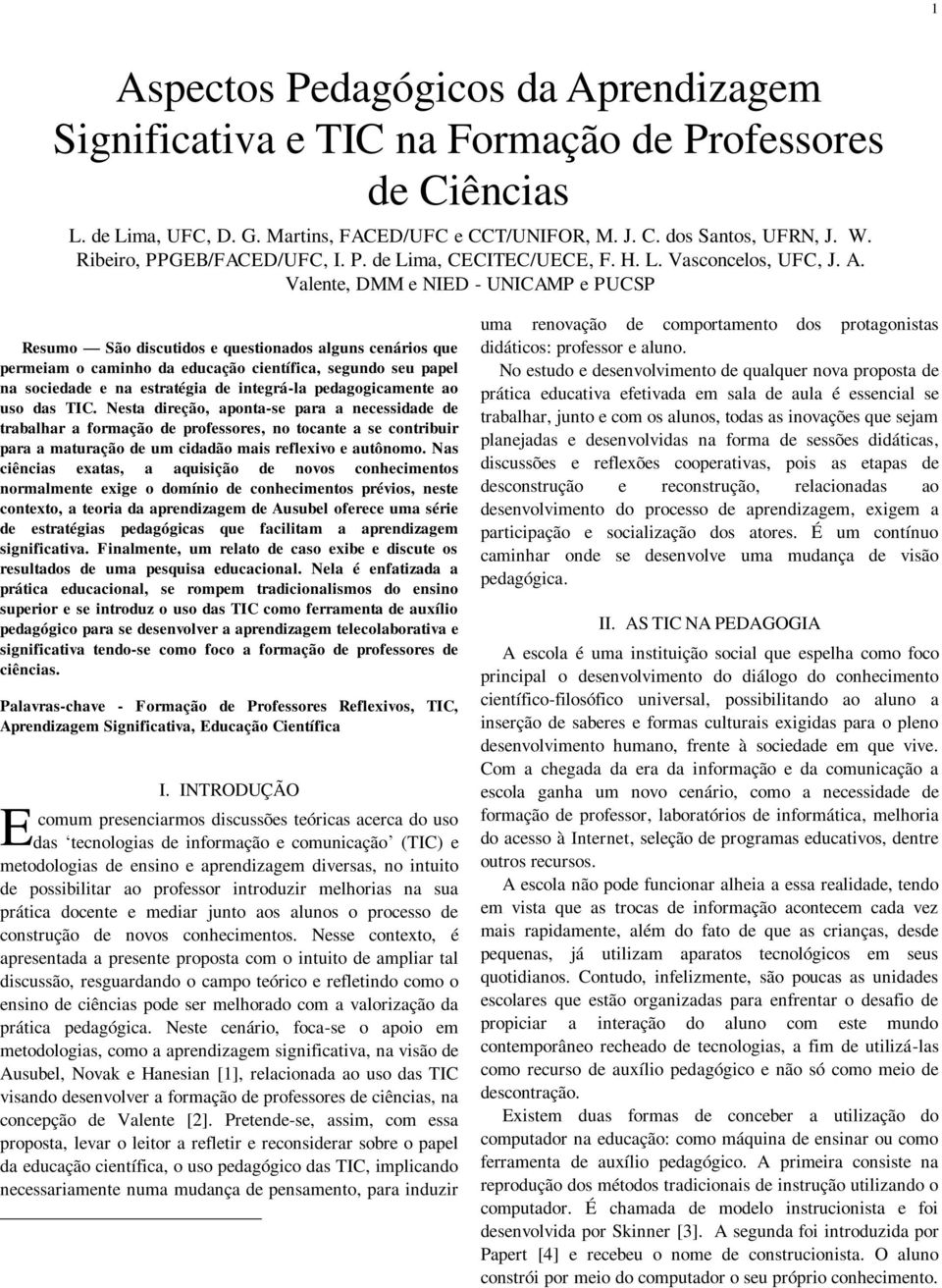 1

Aspectos Pedagógicos da Aprendizagem Significativa e TIC na Formação de Professores de Ciências

L. de Lima, UFC, D. G. Martins, FACED/UFC e CCT/UNIFOR, M. J. C. dos Santos, UFRN, J. W. Ribeiro, PPGEB/FACED/UFC, I. P. de Lima, CECITEC/UECE, F. H. L. Vasconcelos, UFC, J. A. Valente, DMM e NIED - UNICAMP e PUCSP

Resumo — São discutidos e questionados alguns cenários que permeiam o caminho da educação científica, segundo seu papel na sociedade e na estratégia de integrá-la pedagogicamente ao uso das TIC. Nesta direção, aponta-se para a necessidade de trabalhar a formação de professores, no tocante a se contribuir para a maturação de um cidadão mais reflexivo e autônomo. Nas ciências exatas, a aquisição de novos conhecimentos normalmente exige o domínio de conhecimentos prévios, neste contexto, a teoria da aprendizagem de Ausubel oferece uma série de estratégias pedagógicas que facilitam a aprendizagem significativa. Finalmente, um relato de caso exibe e discute os resultados de uma pesquisa educacional. Nela é enfatizada a prática educacional, se rompem tradicionalismos do ensino superior e se introduz o uso das TIC como ferramenta de auxílio pedagógico para se desenvolver a aprendizagem telecolaborativa e significativa tendo-se como foco a formação de professores de ciências.

Palavras-chave - Formação de Professores Reflexivos, TIC, Aprendizagem Significativa, Educação Científica

I. INTRODUÇÃO

E comum presenciarmos discussões teóricas acerca do uso das ‘tecnologias de informação e comunicação’ (TIC) e metodologias de ensino e aprendizagem diversas, no intuito de possibilitar ao professor introduzir melhorias na sua prática docente e mediar junto aos alunos o processo de construção de novos conhecimentos. Nesse contexto, é apresentada a presente proposta com o intuito de ampliar tal discussão, resguardando o campo teórico e refletindo como o ensino de ciências pode ser melhorado com a valorização da prática pedagógica. Neste cenário, foca-se o apoio em metodologias, como a aprendizagem significativa, na visão de Ausubel, Novak e Hanesian [1], relacionada ao uso das TIC visando desenvolver a formação de professores de ciências, na concepção de Valente [2]. Pretende-se, assim, com essa proposta, levar o leitor a refletir e reconsiderar sobre o papel da educação científica, o uso pedagógico das TIC, implicando necessariamente numa mudança de pensamento, para induzir uma renovação de comportamento dos protagonistas didáticos: professor e aluno.

No estudo e desenvolvimento de qualquer nova proposta de prática educativa efetivada em sala de aula é essencial se trabalhar, junto e com os alunos, todas as inovações que sejam planejadas e desenvolvidas na forma de sessões didáticas, discussões e reflexões cooperativas, pois as etapas de desconstrução e reconstrução, relacionadas ao desenvolvimento do processo de aprendizagem, exigem a participação e socialização dos atores. É um contínuo caminhar onde se desenvolve uma mudança de visão pedagógica.

II. AS TIC NA PEDAGOGIA

A escola é uma instituição social que espelha como foco principal o desenvolvimento do diálogo do conhecimento científico-filosófico universal, possibilitando ao aluno a inserção de saberes e formas culturais exigidas para o pleno desenvolvimento humano, frente à sociedade em que vive. Com a chegada da era da informação e da comunicação a escola ganha um novo cenário, como a necessidade de formação de professor, laboratórios de informática, melhoria do acesso à Internet, seleção de programas educativos, dentre outros recursos.

A escola não pode funcionar alheia a essa realidade, tendo em vista que as trocas de informação acontecem cada vez mais rapidamente, além do fato de que as crianças, desde pequenas, já utilizam aparatos tecnológicos em seus quotidianos. Contudo, infelizmente, são poucas as unidades escolares que estão organizadas para enfrentar o desafio de propiciar a interação do aluno com este mundo contemporâneo recheado de tecnologias, a fim de utilizá-las como recurso de auxílio pedagógico e não só como meio de descontração.

Existem duas formas de conceber a utilização do computador na educação: como máquina de ensinar ou como ferramenta de auxílio pedagógico. A primeira consiste na reprodução dos métodos tradicionais de instrução utilizando o computador. É chamada de modelo instrucionista e foi desenvolvida por Skinner [3]. A segunda foi introduzida por Papert [4] e recebeu o nome de construcionista. O aluno constrói por meio do computador o seu próprio conhecimento.